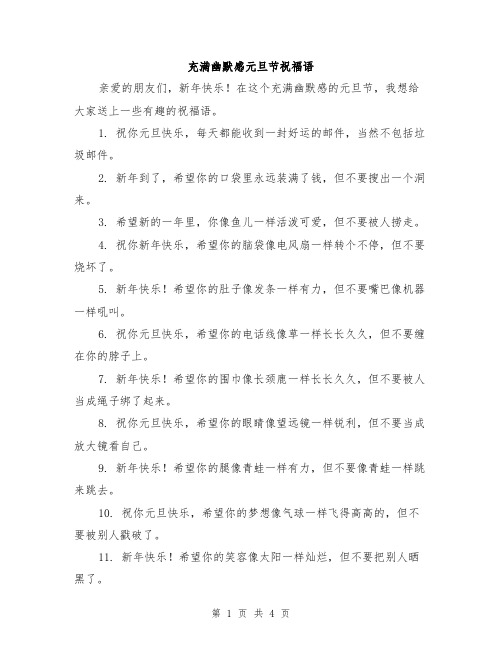 充满幽默感元旦节祝福语

亲爱的朋友们，新年快乐！在这个充满幽默感的元旦节，我想给大家送上一些有趣的祝福语。

1. 祝你元旦快乐，每天都能收到一封好运的邮件，当然不包括垃圾邮件。

2. 新年到了，希望你的口袋里永远装满了钱，但不要搜出一个洞来。

3. 希望新的一年里，你像鱼儿一样活泼可爱，但不要被人捞走。

4. 祝你新年快乐，希望你的脑袋像电风扇一样转个不停，但不要烧坏了。

5. 新年快乐！希望你的肚子像发条一样有力，但不要嘴巴像机器一样吼叫。

6. 祝你元旦快乐，希望你的电话线像草一样长长久久，但不要缠在你的脖子上。

7. 新年快乐！希望你的围巾像长颈鹿一样长长久久，但不要被人当成绳子绑了起来。

8. 祝你元旦快乐，希望你的眼睛像望远镜一样锐利，但不要当成放大镜看自己。

9. 新年快乐！希望你的腿像青蛙一样有力，但不要像青蛙一样跳来跳去。

10. 祝你元旦快乐，希望你的梦想像气球一样飞得高高的，但不要被别人戳破了。

11. 新年快乐！希望你的笑容像太阳一样灿烂，但不要把别人晒黑了。

第 1 页 共 4 页